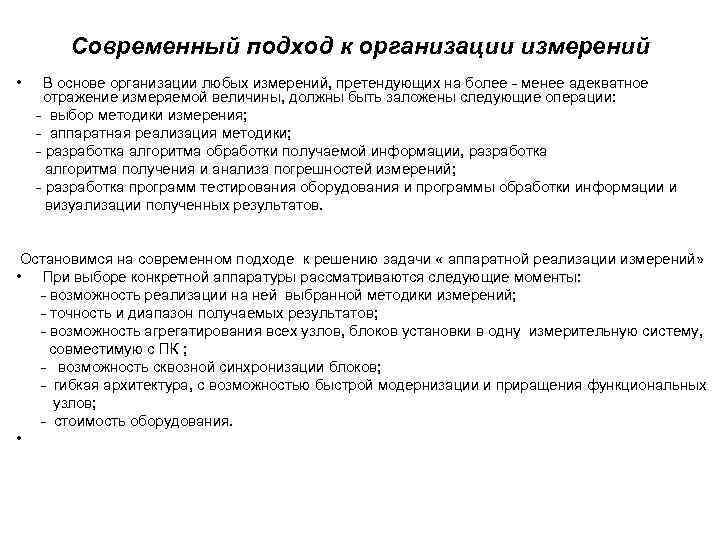 Современный подход к организации измерений

• В основе организации любых измерений, претендующих на более - менее адекватное отражение измеряемой величины, должны быть заложены следующие операции:
- выбор методики измерения;
- аппаратная реализация методики;
- разработка алгоритма обработки получаемой информации, разработка алгоритма получения и анализа погрешностей измерений;
- разработка программ тестирования оборудования и программы обработки информации и визуализации полученных результатов.

Остановимся на современном подходе к решению задачи « аппаратной реализации измерений»
• При выборе конкретной аппаратуры рассматриваются следующие моменты:
- возможность реализации на ней выбранной методики измерений;
- точность и диапазон получаемых результатов;
- возможность агрегатирования всех узлов, блоков установки в одну измерительную систему, совместимую с ПК ;
- возможность сквозной синхронизации блоков;
- гибкая архитектура, с возможностью быстрой модернизации и приращения функциональных узлов;
- стоимость оборудования.
•